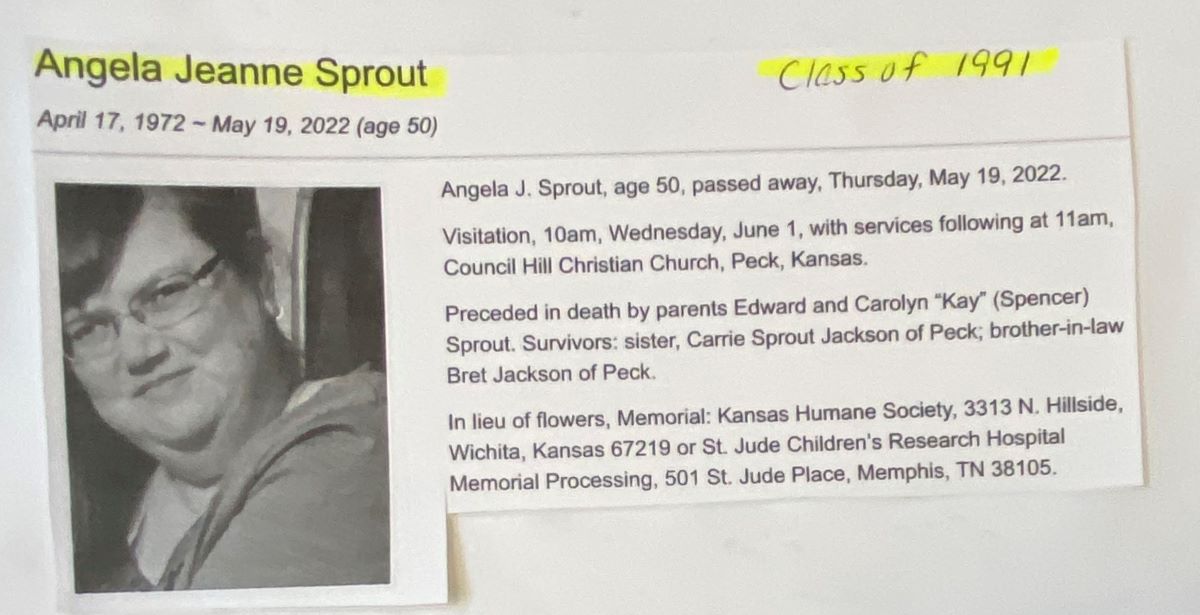 Angela Jeanne Sprout

Class of 1991

April 17, 1972 ~ May 19, 2022 (age 50)

Angela J. Sprout, age 50, passed away, Thursday, May 19, 2022.

Visitation, 10am, Wednesday, June 1, with services following at 11am, Council Hill Christian Church, Peck, Kansas.

Preceded in death by parents Edward and Carolyn "Kay" (Spencer) Sprout. Survivors: sister, Carrie Sprout Jackson of Peck; brother-in-law Bret Jackson of Peck.

In lieu of flowers, Memorial: Kansas Humane Society, 3313 N. Hillside, Wichita, Kansas 67219 or St. Jude Children's Research Hospital Memorial Processing, 501 St. Jude Place, Memphis, TN 38105.